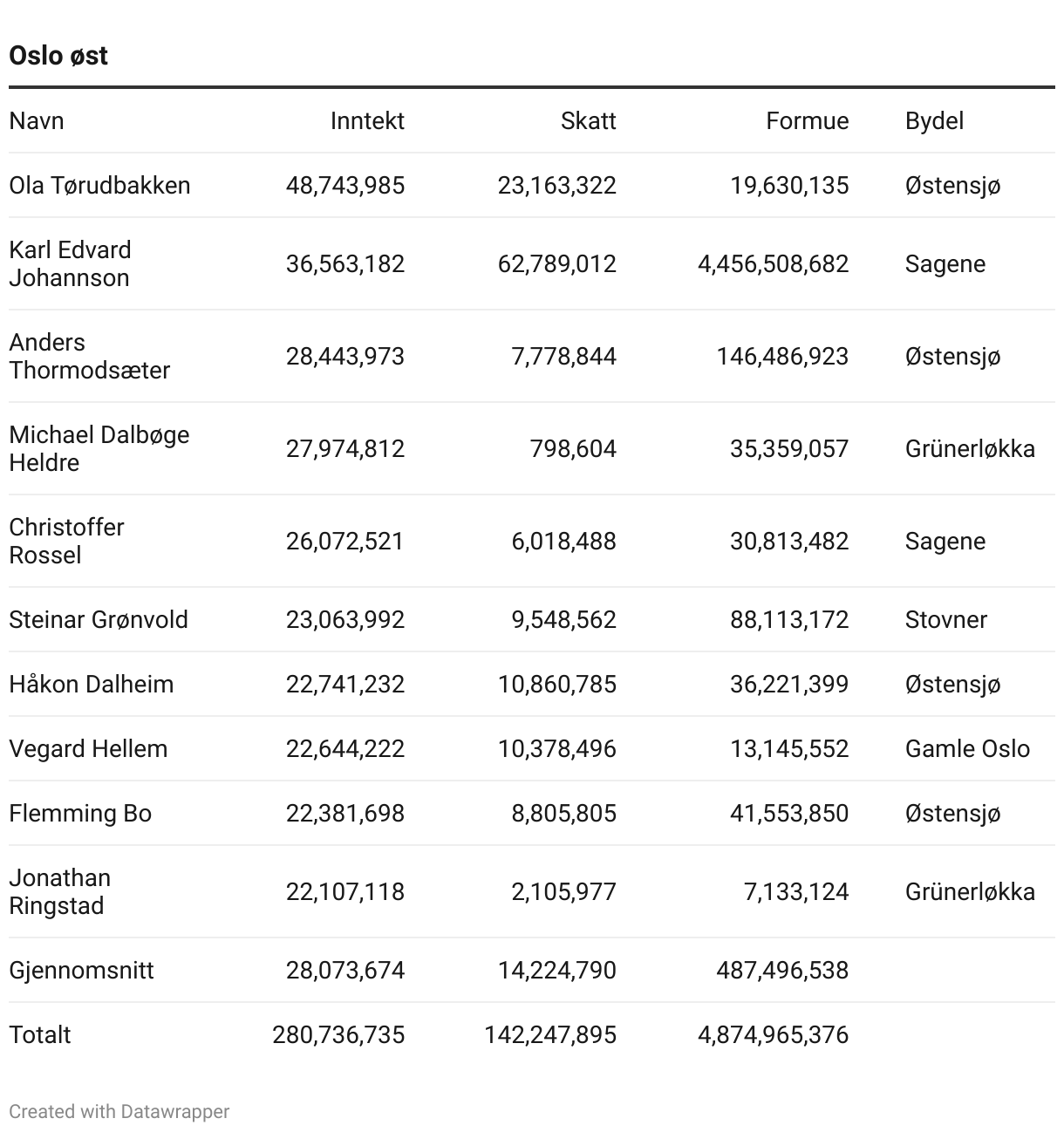 Oslo øst

| Navn | Inntekt | Skatt | Formue | Bydel |
|---|---|---|---|---|
| Ola Tørudbakken | 48,743,985 | 23,163,322 | 19,630,135 | Østensjø |
| Karl Edvard Johannson | 36,563,182 | 62,789,012 | 4,456,508,682 | Sagene |
| Anders Thormodsæter | 28,443,973 | 7,778,844 | 146,486,923 | Østensjø |
| Michael Dalbøge Heldre | 27,974,812 | 798,604 | 35,359,057 | Grünerløkka |
| Christoffer Rossel | 26,072,521 | 6,018,488 | 30,813,482 | Sagene |
| Steinar Grønvold | 23,063,992 | 9,548,562 | 88,113,172 | Stovner |
| Håkon Dalheim | 22,741,232 | 10,860,785 | 36,221,399 | Østensjø |
| Vegard Hellem | 22,644,222 | 10,378,496 | 13,145,552 | Gamle Oslo |
| Flemming Bo | 22,381,698 | 8,805,805 | 41,553,850 | Østensjø |
| Jonathan Ringstad | 22,107,118 | 2,105,977 | 7,133,124 | Grünerløkka |
| Gjennomsnitt | 28,073,674 | 14,224,790 | 487,496,538 | |
| Totalt | 280,736,735 | 142,247,895 | 4,874,965,376 | |

Created with Datawrapper